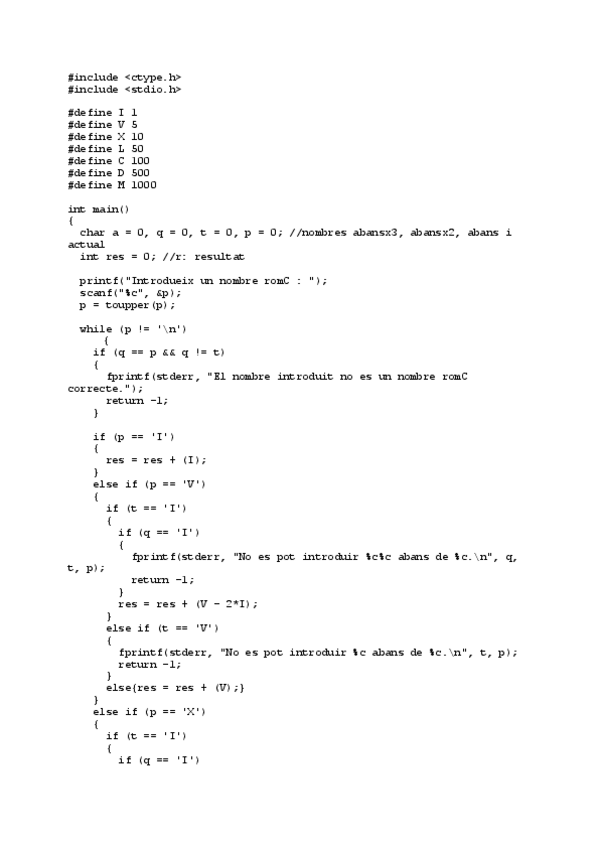 #include <ctype.h>
#include <stdio.h>

#define I 1
#define V 5
#define X 10
#define L 50
#define C 100
#define D 500
#define M 1000

int main()
{
  char a = 0, q = 0, t = 0, p = 0; //nombres abansx3, abansx2, abans i actual
  int res = 0; //r: resultat

  printf("Introdueix un nombre romC : ");
  scanf("%c", &p);
  p = toupper(p);

  while (p != '\n')
     {
    if (q == p && q != t)
    {
      fprintf(stderr, "El nombre introduit no es un nombre romC correcte.");
      return -1;
    }

    if (p == 'I')
    {
      res = res + (I);
    }
    else if (p == 'V')
    {
      if (t == 'I')
      {
        if (q == 'I')
        {
          fprintf(stderr, "No es pot introduir %c%c abans de %c.\n", q, t, p);
          return -1;
        }
        res = res + (V - 2*I);
      }
      else if (t == 'V')
      {
        fprintf(stderr, "No es pot introduir %c abans de %c.\n", t, p);
        return -1;
      }
      else{res = res + (V);}
    }
    else if (p == 'X')
    {
      if (t == 'I')
      {
        if (q == 'I')